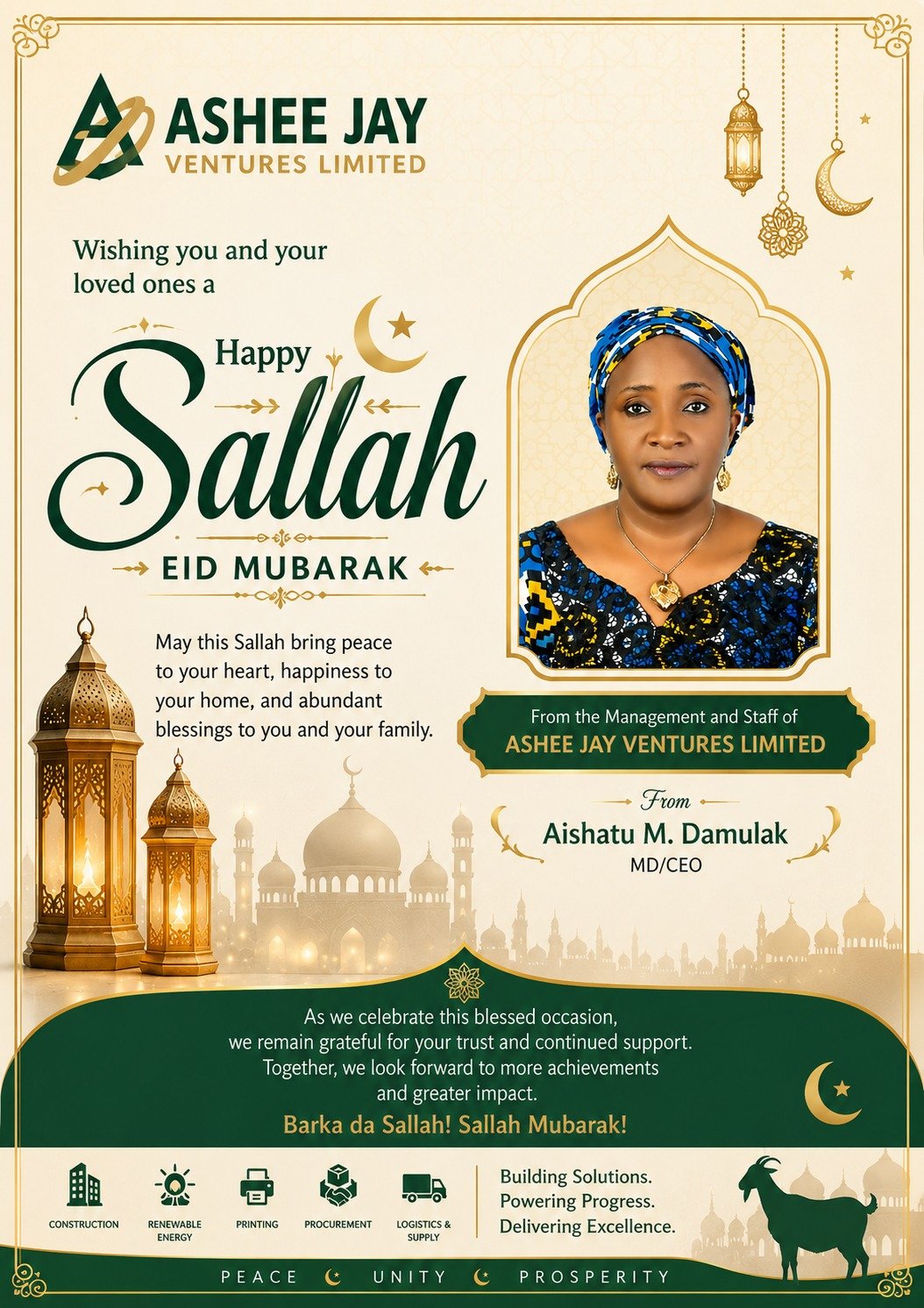 ASHEE JAY
VENTURES LIMITED

Wishing you and your loved ones a

Happy
Sallah
EID MUBARAK

May this Sallah bring peace to your heart, happiness to your home, and abundant blessings to you and your family.

From the Management and Staff of
ASHEE JAY VENTURES LIMITED

From
Aishatu M. Damulak
MD/CEO

As we celebrate this blessed occasion, we remain grateful for your trust and continued support. Together, we look forward to more achievements and greater impact.

Barka da Sallah! Sallah Mubarak!

CONSTRUCTION
RENEWABLE ENERGY
PRINTING
PROCUREMENT
LOGISTICS & SUPPLY

Building Solutions.
Powering Progress.
Delivering Excellence.

PEACE UNITY PROSPERITY